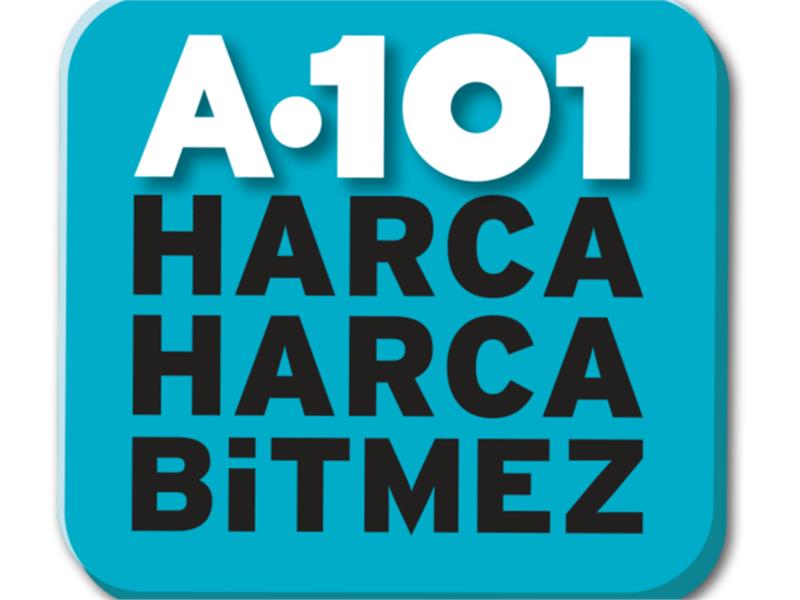 A·101
HARCA
HARCA
BiTMEZ